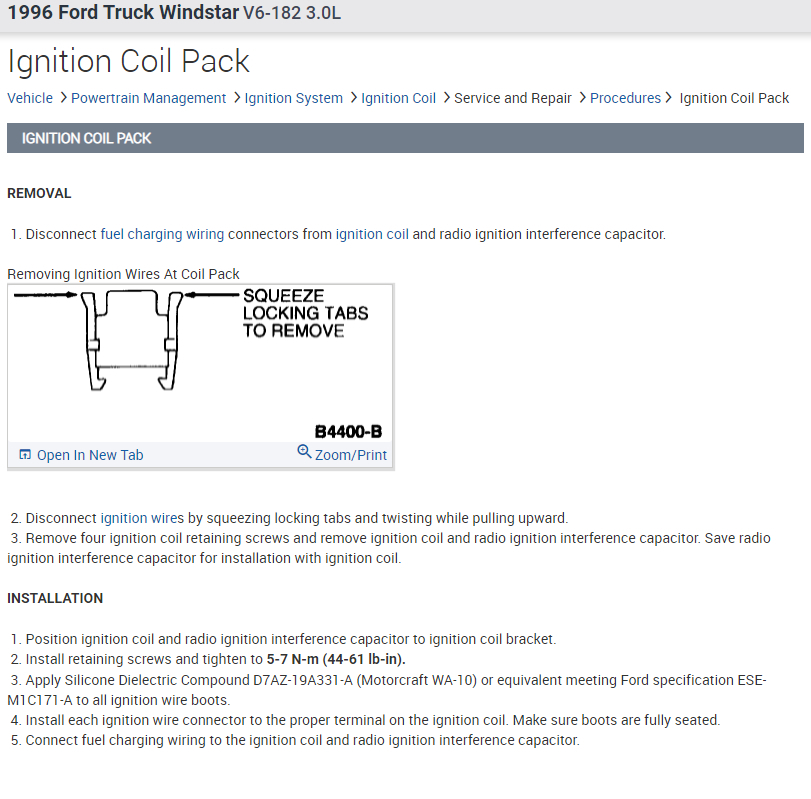 1996 Ford Truck Windstar V6-182 3.0L

Ignition Coil Pack

Vehicle > Powertrain Management > Ignition System > Ignition Coil > Service and Repair > Procedures > Ignition Coil Pack

IGNITION COIL PACK

REMOVAL

1. Disconnect fuel charging wiring connectors from ignition coil and radio ignition interference capacitor.

Removing Ignition Wires At Coil Pack

SQUEEZE LOCKING TABS TO REMOVE

B4400-B

Open In New Tab Zoom/Print

2. Disconnect ignition wires by squeezing locking tabs and twisting while pulling upward.
3. Remove four ignition coil retaining screws and remove ignition coil and radio ignition interference capacitor. Save radio ignition interference capacitor for installation with ignition coil.

INSTALLATION

1. Position ignition coil and radio ignition interference capacitor to ignition coil bracket.
2. Install retaining screws and tighten to 5-7 N-m (44-61 lb-in).
3. Apply Silicone Dielectric Compound D7AZ-19A331-A (Motorcraft WA-10) or equivalent meeting Ford specification ESE-M1C171-A to all ignition wire boots.
4. Install each ignition wire connector to the proper terminal on the ignition coil. Make sure boots are fully seated.
5. Connect fuel charging wiring to the ignition coil and radio ignition interference capacitor.